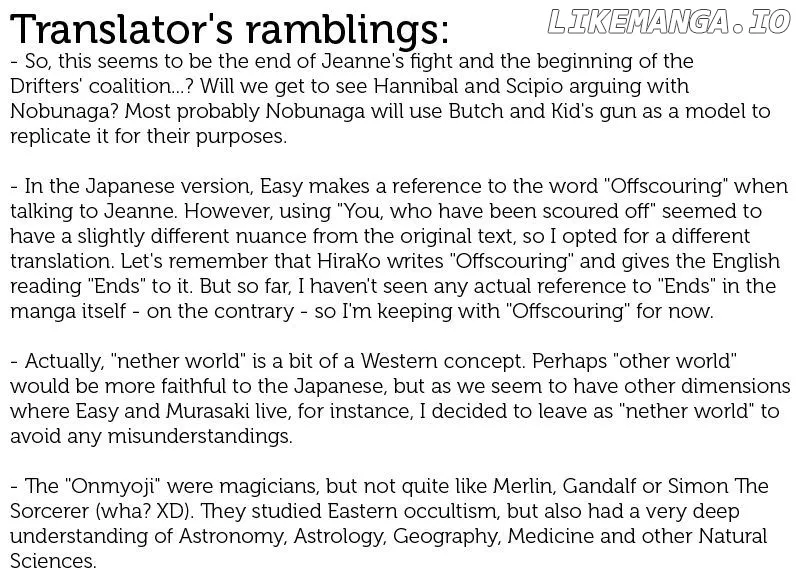 Translator's ramblings:

- So, this seems to be the end of Jeanne's fight and the beginning of the Drifters' coalition...? Will we get to see Hannibal and Scipio arguing with Nobunaga? Most probably Nobunaga will use Butch and Kid's gun as a model to replicate it for their purposes.

- In the Japanese version, Easy makes a reference to the word "Offscouring" when talking to Jeanne. However, using "You, who have been scoured off" seemed to have a slightly different nuance from the original text, so I opted for a different translation. Let's remember that HiraKo writes "Offscouring" and gives the English reading "Ends" to it. But so far, I haven't seen any actual reference to "Ends" in the manga itself - on the contrary - so I'm keeping with "Offscouring" for now.

- Actually, "nether world" is a bit of a Western concept. Perhaps "other world" would be more faithful to the Japanese, but as we seem to have other dimensions where Easy and Murasaki live, for instance, I decided to leave as "nether world" to avoid any misunderstandings.

- The "Onmyoji" were magicians, but not quite like Merlin, Gandalf or Simon The Sorcerer (wha? XD). They studied Eastern occultism, but also had a very deep understanding of Astronomy, Astrology, Geography, Medicine and other Natural Sciences.

LIKEMANGA.IO